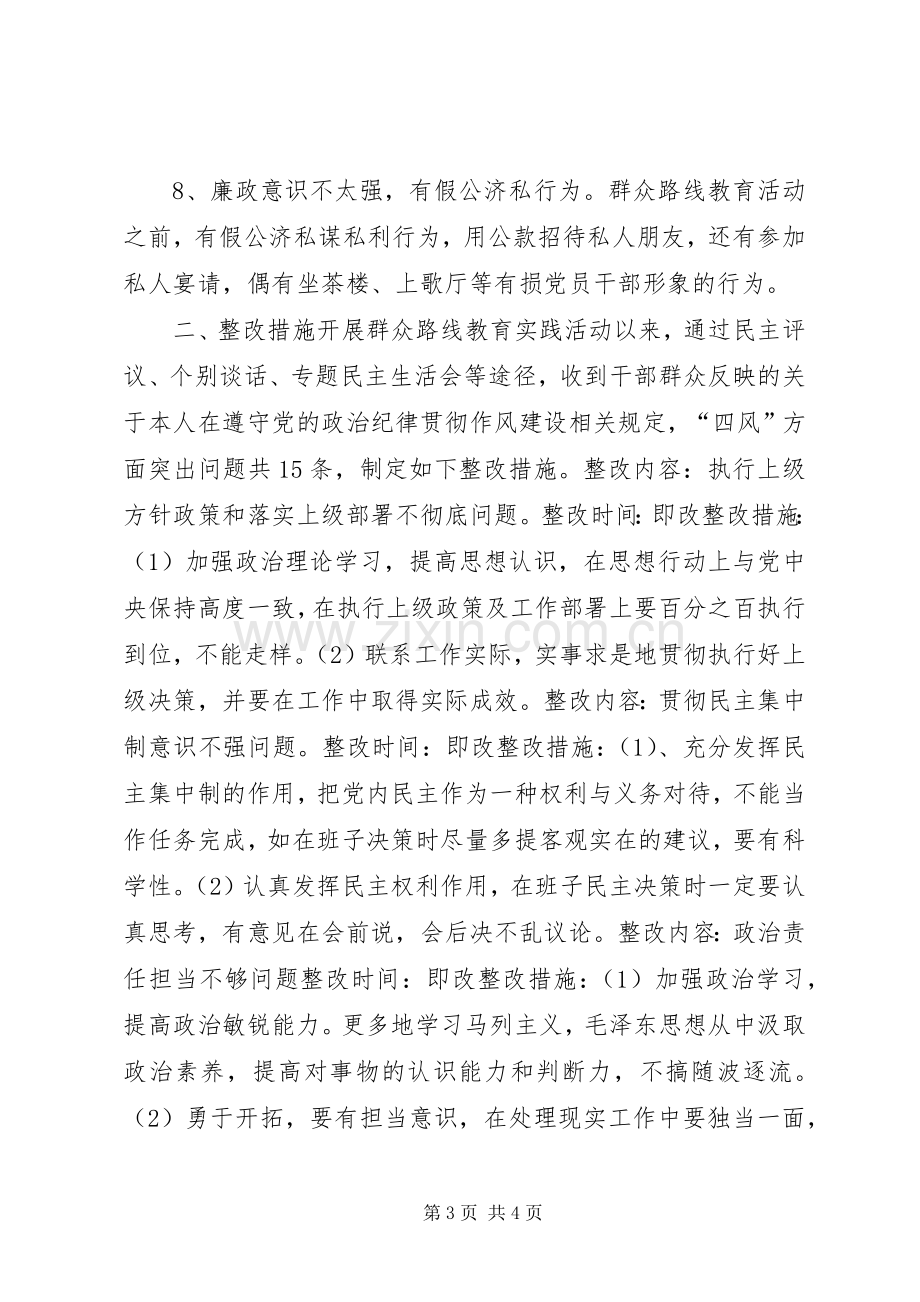 8、廉政意识不太强，有假公济私行为。群众路线教育活动之前，有假公济私谋私利行为，用公款招待私人朋友，还有参加私人宴请，偶有坐茶楼、上歌厅等有损党员干部形象的行为。

二、整改措施开展群众路线教育实践活动以来，通过民主评议、个别谈话、专题民主生活会等途径，收到干部群众反映的关于本人在遵守党的政治纪律贯彻作风建设相关规定，“四风”方面突出问题共15条，制定如下整改措施。整改内容：执行上级方针政策和落实上级部署不彻底问题。整改时间:即改整改措施:（1）加强政治理论学习，提高思想认识，在思想行动上与党中央保持高度一致，在执行上级政策及工作部署上要百分之百执行到位，不能走样。(2)联系工作实际，实事求是地贯彻执行好上级决策，并要在工作中取得实际成效。整改内容:贯彻民主集中制意识不强问题。整改时间：即改整改措施：(1)、充分发挥民主集中制的作用，把党内民主作为一种权利与义务对待，不能当作任务完成，如在班子决策时尽量多提客观实在的建议，要有科学性。(2)认真发挥民主权利作用，在班子民主决策时一定要认真思考，有意见在会前说，会后决不乱议论。整改内容:政治责任担当不够问题整改时间：即改整改措施：（1）加强政治学习，提高政治敏锐能力。更多地学习马列主义，毛泽东思想从中汲取政治素养，提高对事物的认识能力和判断力，不搞随波逐流。（2）勇于开拓，要有担当意识，在处理现实工作中要独当一面，

第3页 共4页

www.zixin.com.cn